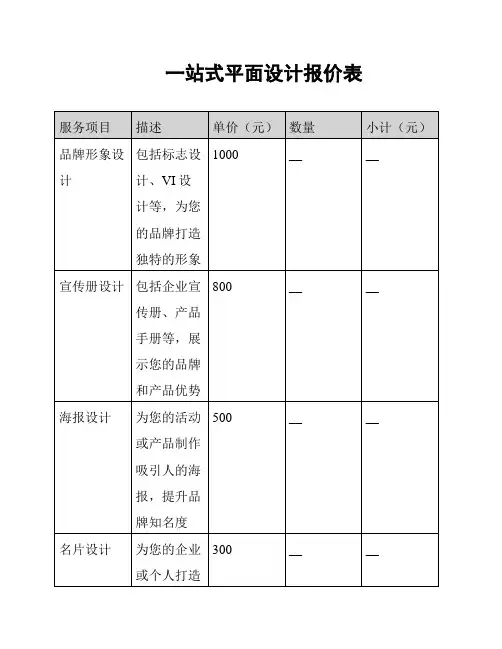 一站式平面设计报价表

| 服务项目 | 描述 | 单价（元） | 数量 | 小计（元） |
|---|---|---|---|---|
| 品牌形象设计 | 包括标志设计、VI 设计等，为您的品牌打造独特的形象 | 1000 | — | — |
| 宣传册设计 | 包括企业宣传册、产品手册等，展示您的品牌和产品优势 | 800 | — | — |
| 海报设计 | 为您的活动或产品制作吸引人的海报，提升品牌知名度 | 500 | — | — |
| 名片设计 | 为您的企业或个人打造 | 300 | — | — |